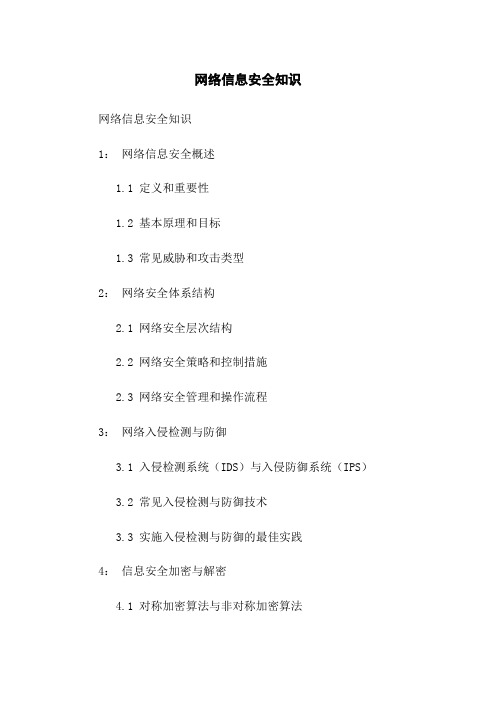 网络信息安全知识

网络信息安全知识

1： 网络信息安全概述

1.1 定义和重要性

1.2 基本原理和目标

1.3 常见威胁和攻击类型

2： 网络安全体系结构

2.1 网络安全层次结构

2.2 网络安全策略和控制措施

2.3 网络安全管理和操作流程

3： 网络入侵检测与防御

3.1 入侵检测系统（IDS）与入侵防御系统（IPS）

3.2 常见入侵检测与防御技术

3.3 实施入侵检测与防御的最佳实践

4： 信息安全加密与解密

4.1 对称加密算法与非对称加密算法